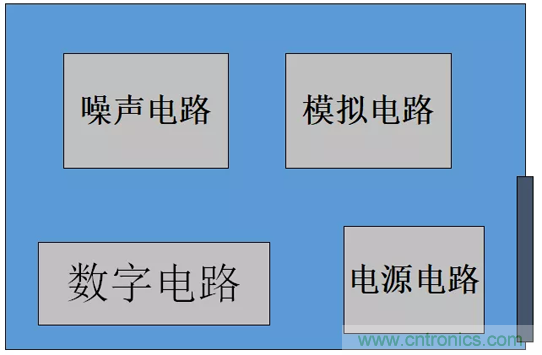 噪声电路

模拟电路

数字电路

电源电路

www.cntronics.com